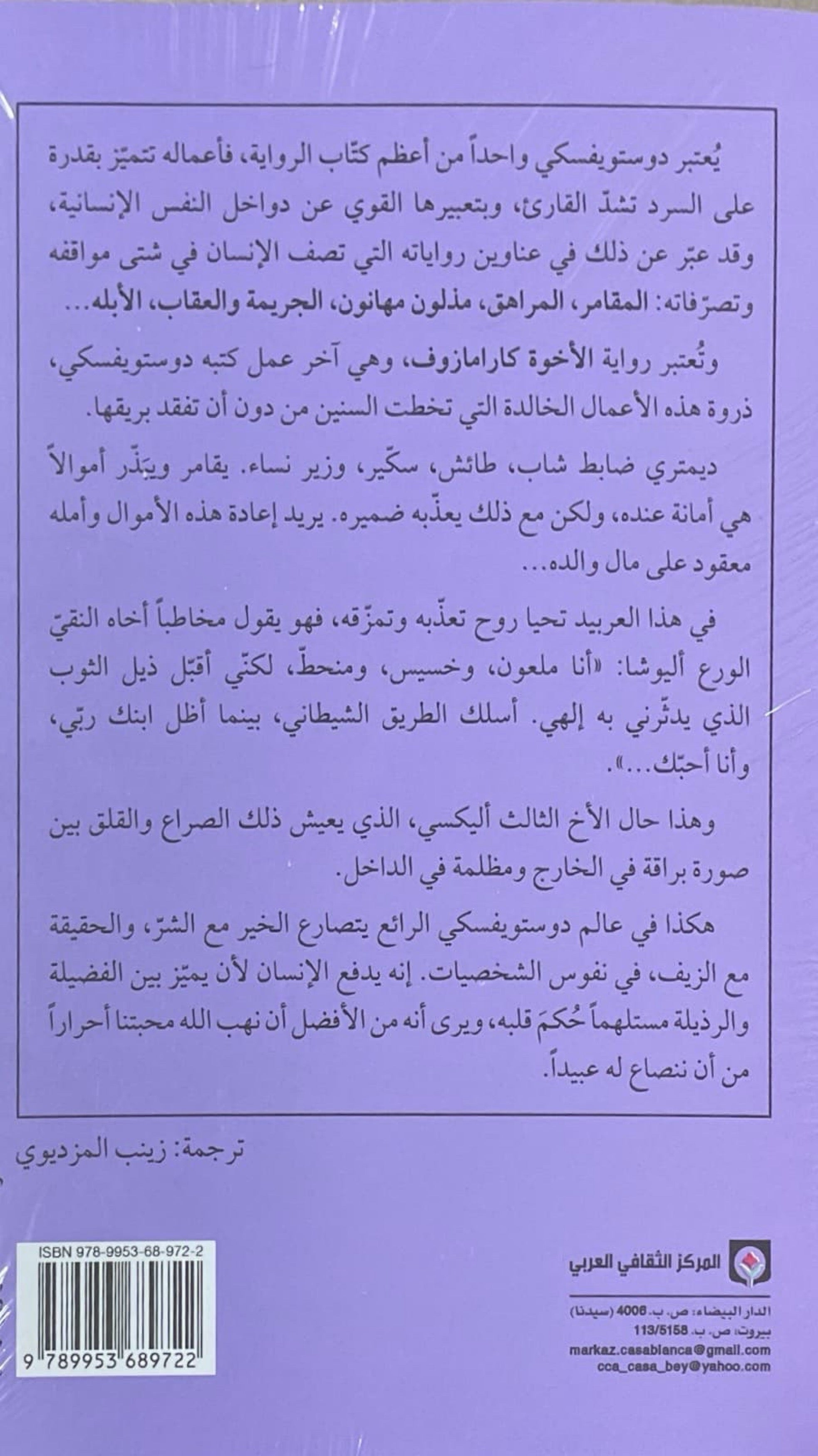 يُعتبر دوستويفسكي واحداً من أعظم كتّاب الرواية، فأعماله تتميّز بقدرة على السرد تشدّ القارئ، وبتعبيرها القوي عن دواخل النفس الإنسانية، وقد عبّر عن ذلك في عناوين رواياته التي تصف الإنسان في شتى مواقفه وتصرّفاته: المقامر، المراهق، مذلون مهانون، الجريمة والعقاب، الأبله...

وتُعتبر رواية الأخوة كارامازوف، وهي آخر عمل كتبه دوستويفسكي، ذروة هذه الأعمال الخالدة التي تخطت السنين من دون أن تفقد بريقها.

ديمتري ضابط شاب، طائش، سكّير، وزير نساء. يقامر ويبذّر أموالاً هي أمانة عنده، ولكن مع ذلك يعذّبه ضميره. يريد إعادة هذه الأموال وأمله معقود على مال والده...

في هذا العربيد تحيا روح تعذّبه وتمزّقه، فهو يقول مخاطباً أخاه النقيّ الورع أليوشا: «أنا ملعون، وخسيس، ومنحطّ، لكنّي أقبّل ذيل الثوب الذي يدثّرني به إلهي. أسلك الطريق الشيطاني، بينما أظل ابنك ربّي، وأنا أحبّك...».

وهذا حال الأخ الثالث أليكسي، الذي يعيش ذلك الصراع والقلق بين صورة براقة في الخارج ومظلمة في الداخل.

هكذا في عالم دوستويفسكي الرائع يتصارع الخير مع الشرّ، والحقيقة مع الزيف، في نفوس الشخصيات. إنه يدفع الإنسان لأن يميّز بين الفضيلة والرذيلة مستلهماً حُكمَ قلبه، ويرى أنه من الأفضل أن نهب الله محبتنا أحراراً من أن ننصاع له عبيداً.

ترجمة: زينب المزديوي

ISBN 978-9953-68-972-2
9 789953 689722

المركز الثقافي العربي
الدار البيضاء: ص. ب. 4006 (سيدنا)
بيروت: ص. ب. 113/5158
markaz.casablanca@gmail.com
cca_casa_bey@yahoo.com